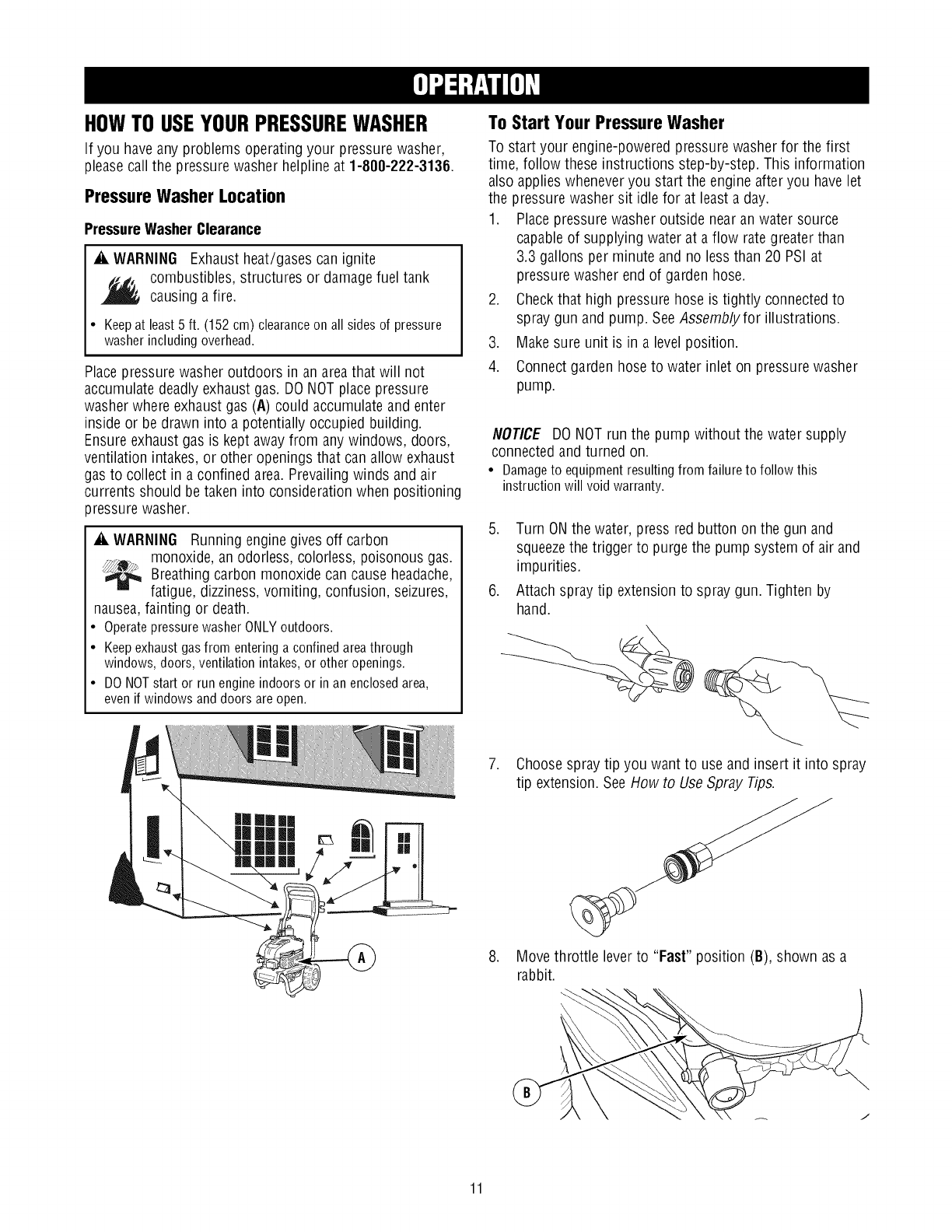 OPERATION

HOW TO USE YOUR PRESSURE WASHER

If you have any problems operating your pressure washer, please call the pressure washer helpline at 1-800-222-3136.

Pressure Washer Location

Pressure Washer Clearance

WARNING Exhaust heat/gases can ignite combustibles, structures or damage fuel tank causing a fire.

• Keep at least 5 ft. (152 cm) clearance on all sides of pressure washer including overhead.

Place pressure washer outdoors in an area that will not accumulate deadly exhaust gas. DO NOT place pressure washer where exhaust gas (A) could accumulate and enter inside or be drawn into a potentially occupied building. Ensure exhaust gas is kept away from any windows, doors, ventilation intakes, or other openings that can allow exhaust gas to collect in a confined area. Prevailing winds and air currents should be taken into consideration when positioning pressure washer.

WARNING Running engine gives off carbon monoxide, an odorless, colorless, poisonous gas. Breathing carbon monoxide can cause headache, fatigue, dizziness, vomiting, confusion, seizures, nausea, fainting or death.

• Operate pressure washer ONLY outdoors.
• Keep exhaust gas from entering a confined area through windows, doors, ventilation intakes, or other openings.
• DO NOT start or run engine indoors or in an enclosed area, even if windows and doors are open.

A

To Start Your Pressure Washer

To start your engine-powered pressure washer for the first time, follow these instructions step-by-step. This information also applies whenever you start the engine after you have let the pressure washer sit idle for at least a day.

1. Place pressure washer outside near an water source capable of supplying water at a flow rate greater than 3.3 gallons per minute and no less than 20 PSI at pressure washer end of garden hose.
2. Check that high pressure hose is tightly connected to spray gun and pump. See Assembly for illustrations.
3. Make sure unit is in a level position.
4. Connect garden hose to water inlet on pressure washer pump.

NOTICE DO NOT run the pump without the water supply connected and turned on.
• Damage to equipment resulting from failure to follow this instruction will void warranty.

5. Turn ON the water, press red button on the gun and squeeze the trigger to purge the pump system of air and impurities.
6. Attach spray tip extension to spray gun. Tighten by hand.
7. Choose spray tip you want to use and insert it into spray tip extension. See How to Use Spray Tips.
8. Move throttle lever to "Fast" position (B), shown as a rabbit.

B

11